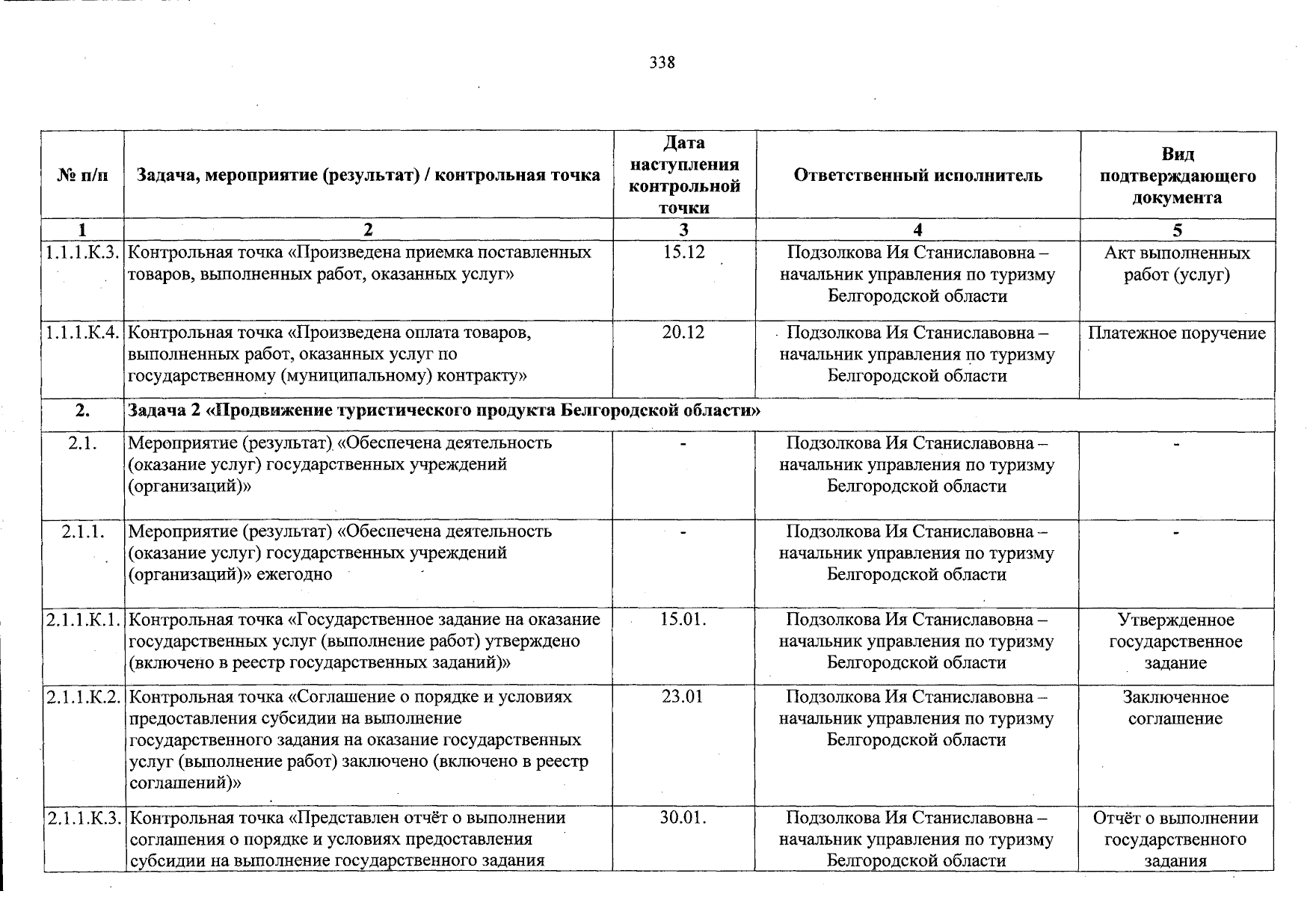 338

| № п/п | Задача, мероприятие (результат) / контрольная точка | Дата наступления контрольной точки | Ответственный исполнитель | Вид подтверждающего документа |
|---|---|---|---|---|
| 1 | 2 | 3 | 4 | 5 |
| 1.1.1.К.3. | Контрольная точка «Произведена приемка поставленных товаров, выполненных работ, оказанных услуг» | 15.12 | Подзолкова Ия Станиславовна – начальник управления по туризму Белгородской области | Акт выполненных работ (услуг) |
| 1.1.1.К.4. | Контрольная точка «Произведена оплата товаров, выполненных работ, оказанных услуг по государственному (муниципальному) контракту» | 20.12 | Подзолкова Ия Станиславовна – начальник управления по туризму Белгородской области | Платежное поручение |
| 2. | Задача 2 «Продвижение туристического продукта Белгородской области» | | | |
| 2.1. | Мероприятие (результат) «Обеспечена деятельность (оказание услуг) государственных учреждений (организаций)» | - | Подзолкова Ия Станиславовна – начальник управления по туризму Белгородской области | - |
| 2.1.1. | Мероприятие (результат) «Обеспечена деятельность (оказание услуг) государственных учреждений (организаций)» ежегодно | - | Подзолкова Ия Станиславовна – начальник управления по туризму Белгородской области | - |
| 2.1.1.К.1. | Контрольная точка «Государственное задание на оказание государственных услуг (выполнение работ) утверждено (включено в реестр государственных заданий)» | 15.01. | Подзолкова Ия Станиславовна – начальник управления по туризму Белгородской области | Утвержденное государственное задание |
| 2.1.1.К.2. | Контрольная точка «Соглашение о порядке и условиях предоставления субсидии на выполнение государственного задания на оказание государственных услуг (выполнение работ) заключено (включено в реестр соглашений)» | 23.01 | Подзолкова Ия Станиславовна – начальник управления по туризму Белгородской области | Заключенное соглашение |
| 2.1.1.К.3. | Контрольная точка «Представлен отчёт о выполнении соглашения о порядке и условиях предоставления субсидии на выполнение государственного задания | 30.01. | Подзолкова Ия Станиславовна – начальник управления по туризму Белгородской области | Отчёт о выполнении государственного задания |